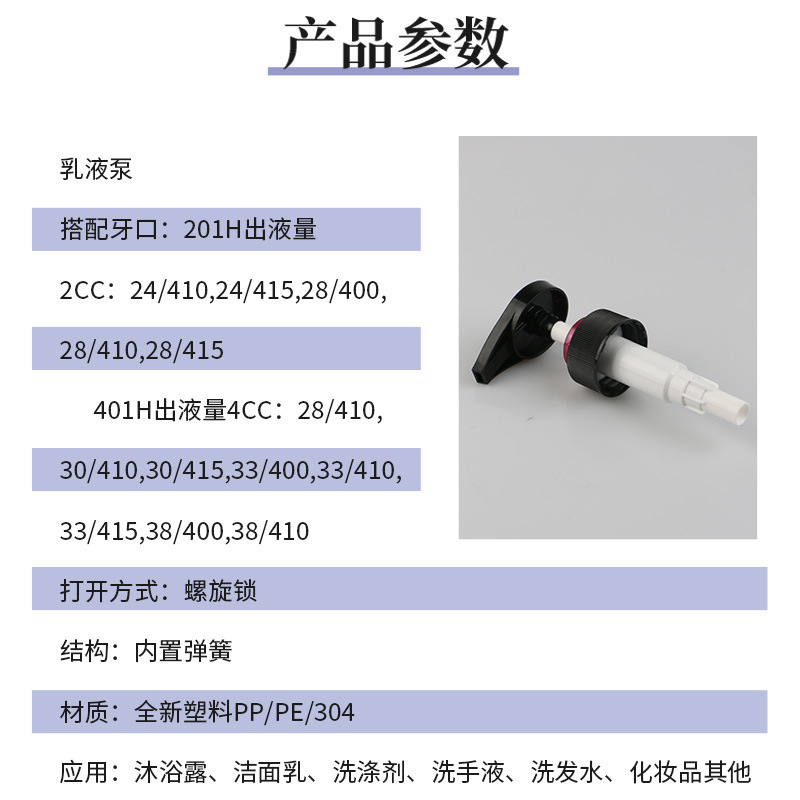 产品参数

乳液泵

搭配牙口：201H出液量

2CC：24/410,24/415,28/400,

28/410,28/415

401H出液量4CC：28/410,

30/410,30/415,33/400,33/410,

33/415,38/400,38/410

打开方式：螺旋锁

结构：内置弹簧

材质：全新塑料PP/PE/304

应用：沐浴露、洁面乳、洗涤剂、洗手液、洗发水、化妆品其他